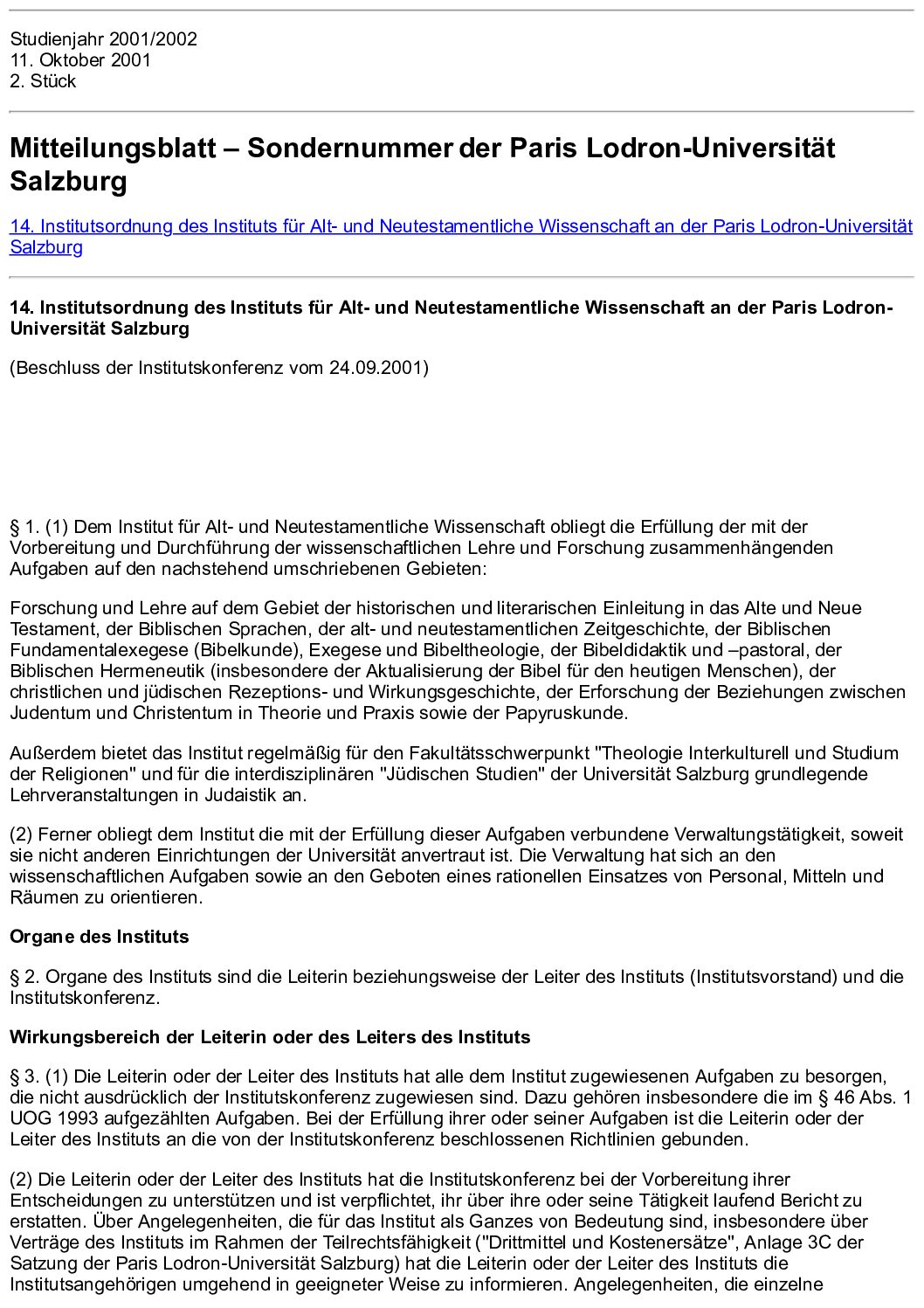 Studienjahr 2001/2002
11. Oktober 2001
2. Stück

Mitteilungsblatt – Sondernummer der Paris Lodron-Universität Salzburg

14. Institutsordnung des Instituts für Alt- und Neutestamentliche Wissenschaft an der Paris Lodron-Universität Salzburg

14. Institutsordnung des Instituts für Alt- und Neutestamentliche Wissenschaft an der Paris Lodron-Universität Salzburg

(Beschluss der Institutskonferenz vom 24.09.2001)

§ 1. (1) Dem Institut für Alt- und Neutestamentliche Wissenschaft obliegt die Erfüllung der mit der Vorbereitung und Durchführung der wissenschaftlichen Lehre und Forschung zusammenhängenden Aufgaben auf den nachstehend umschriebenen Gebieten:

Forschung und Lehre auf dem Gebiet der historischen und literarischen Einleitung in das Alte und Neue Testament, der Biblischen Sprachen, der alt- und neutestamentlichen Zeitgeschichte, der Biblischen Fundamentalexegese (Bibelkunde), Exegese und Bibeltheologie, der Bibeldidaktik und –pastoral, der Biblischen Hermeneutik (insbesondere der Aktualisierung der Bibel für den heutigen Menschen), der christlichen und jüdischen Rezeptions- und Wirkungsgeschichte, der Erforschung der Beziehungen zwischen Judentum und Christentum in Theorie und Praxis sowie der Papyruskunde.

Außerdem bietet das Institut regelmäßig für den Fakultätsschwerpunkt "Theologie Interkulturell und Studium der Religionen" und für die interdisziplinären "Jüdischen Studien" der Universität Salzburg grundlegende Lehrveranstaltungen in Judaistik an.

(2) Ferner obliegt dem Institut die mit der Erfüllung dieser Aufgaben verbundene Verwaltungstätigkeit, soweit sie nicht anderen Einrichtungen der Universität anvertraut ist. Die Verwaltung hat sich an den wissenschaftlichen Aufgaben sowie an den Geboten eines rationellen Einsatzes von Personal, Mitteln und Räumen zu orientieren.

Organe des Instituts

§ 2. Organe des Instituts sind die Leiterin beziehungsweise der Leiter des Instituts (Institutsvorstand) und die Institutskonferenz.

Wirkungsbereich der Leiterin oder des Leiters des Instituts

§ 3. (1) Die Leiterin oder der Leiter des Instituts hat alle dem Institut zugewiesenen Aufgaben zu besorgen, die nicht ausdrücklich der Institutskonferenz zugewiesen sind. Dazu gehören insbesondere die im § 46 Abs. 1 UOG 1993 aufgezählten Aufgaben. Bei der Erfüllung ihrer oder seiner Aufgaben ist die Leiterin oder der Leiter des Instituts an die von der Institutskonferenz beschlossenen Richtlinien gebunden.

(2) Die Leiterin oder der Leiter des Instituts hat die Institutskonferenz bei der Vorbereitung ihrer Entscheidungen zu unterstützen und ist verpflichtet, ihr über ihre oder seine Tätigkeit laufend Bericht zu erstatten. Über Angelegenheiten, die für das Institut als Ganzes von Bedeutung sind, insbesondere über Verträge des Instituts im Rahmen der Teilrechtsfähigkeit ("Drittmittel und Kostenersätze", Anlage 3C der Satzung der Paris Lodron-Universität Salzburg) hat die Leiterin oder der Leiter des Instituts die Institutsangehörigen umgehend in geeigneter Weise zu informieren. Angelegenheiten, die einzelne